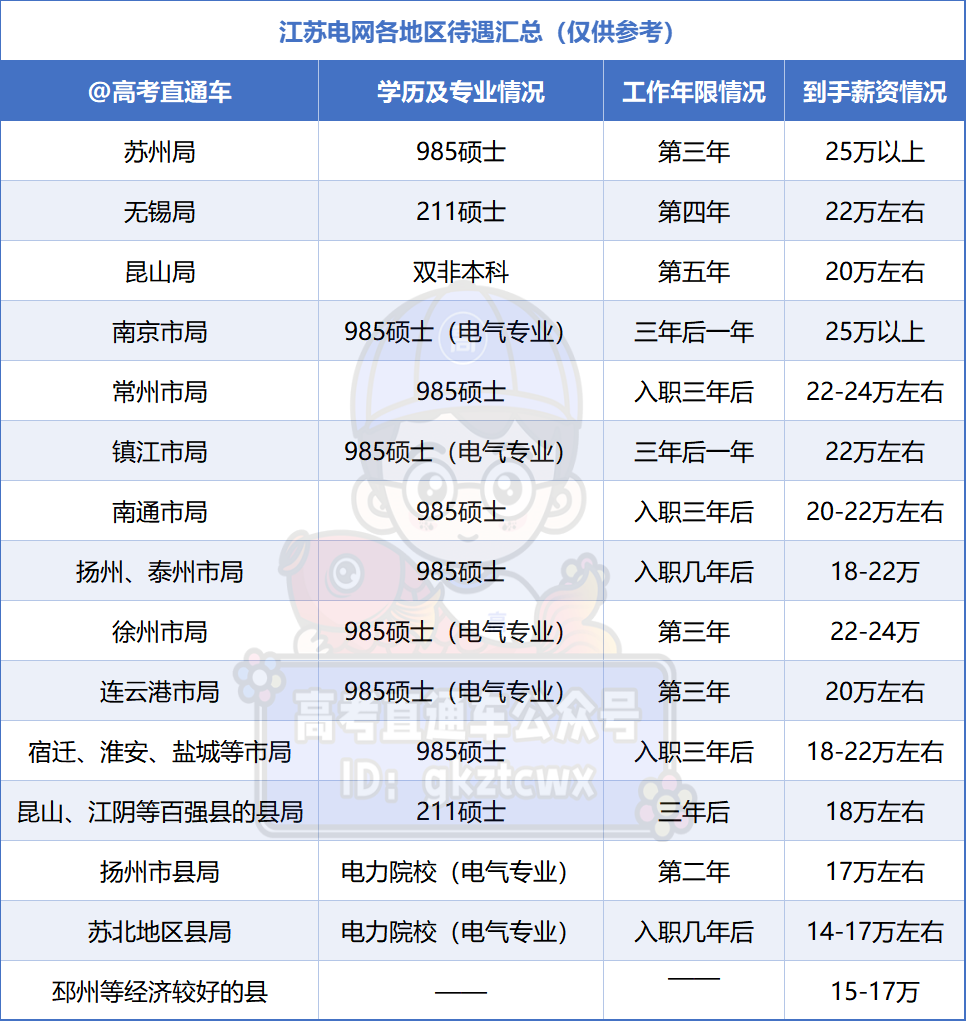 江苏电网各地区待遇汇总（仅供参考）

| @高考直通车 | 学历及专业情况 | 工作年限情况 | 到手薪资情况 |
|---|---|---|---|
| 苏州局 | 985硕士 | 第三年 | 25万以上 |
| 无锡局 | 211硕士 | 第四年 | 22万左右 |
| 昆山局 | 双非本科 | 第五年 | 20万左右 |
| 南京市局 | 985硕士（电气专业） | 三年后一年 | 25万以上 |
| 常州市局 | 985硕士 | 入职三年后 | 22-24万左右 |
| 镇江市局 | 985硕士（电气专业） | 三年后一年 | 22万左右 |
| 南通市局 | 985硕士 | 入职三年后 | 20-22万左右 |
| 扬州、泰州市局 | 985硕士 | 入职几年后 | 18-22万 |
| 徐州市局 | 985硕士（电气专业） | 第三年 | 22-24万 |
| 连云港市局 | 985硕士（电气专业） | 第三年 | 20万左右 |
| 宿迁、淮安、盐城等市局 | 985硕士 | 入职三年后 | 18-22万左右 |
| 昆山、江阴等百强县的县局 | 211硕士 | 三年后 | 18万左右 |
| 扬州市县局 | 电力院校（电气专业） | 第二年 | 17万左右 |
| 苏北地区县局 | 电力院校（电气专业） | 入职几年后 | 14-17万左右 |
| 邳州等经济较好的县 | —— | —— | 15-17万 |

高考直通车公众号
ID：gkztcwx